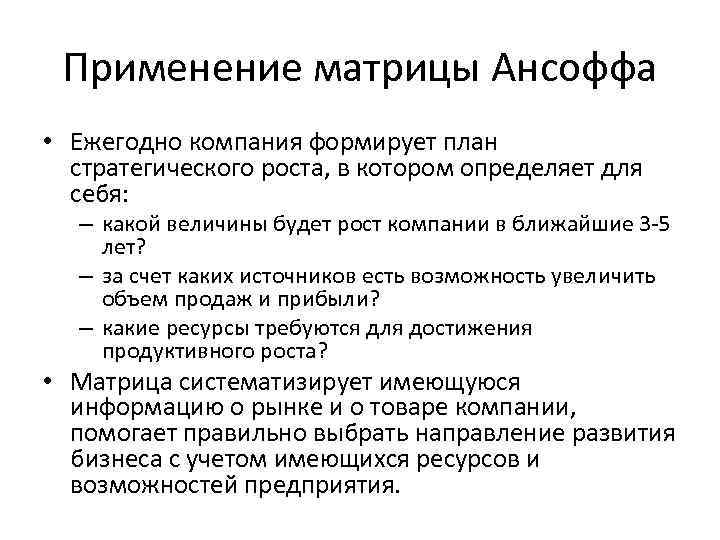 Применение матрицы Ансоффа

• Ежегодно компания формирует план стратегического роста, в котором определяет для себя:
– какой величины будет рост компании в ближайшие 3-5 лет?
– за счет каких источников есть возможность увеличить объем продаж и прибыли?
– какие ресурсы требуются для достижения продуктивного роста?

• Матрица систематизирует имеющуюся информацию о рынке и о товаре компании, помогает правильно выбрать направление развития бизнеса с учетом имеющихся ресурсов и возможностей предприятия.